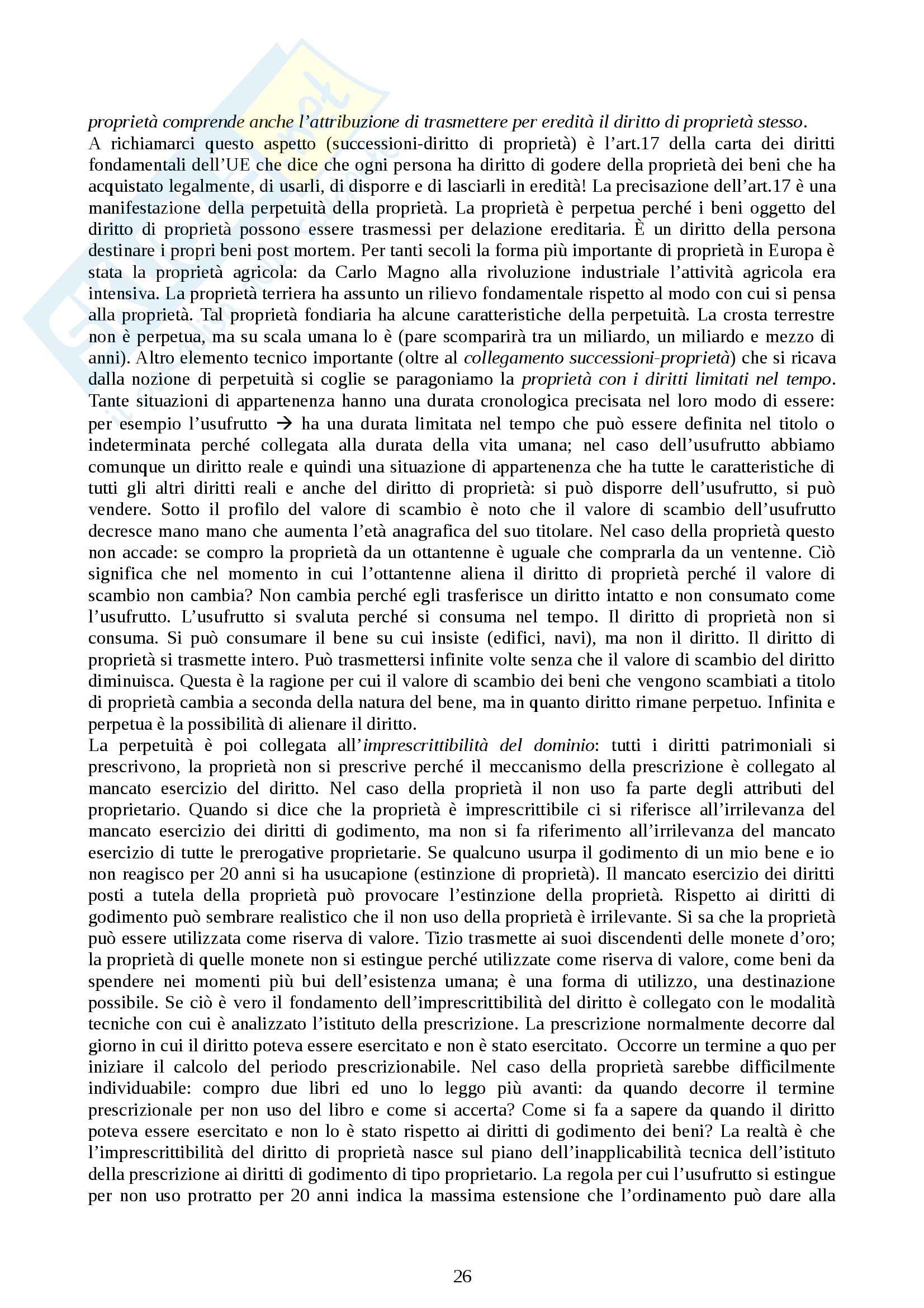 proprietà comprende anche l'attribuzione di trasmettere per eredità il diritto di proprietà stesso.
A richiamarci questo aspetto (successioni-diritto di proprietà) è l'art.17 della carta dei diritti fondamentali dell'UE che dice che ogni persona ha diritto di godere della proprietà dei beni che ha acquistato legalmente, di usarli, di disporre e di lasciarli in eredità! La precisazione dell'art.17 è una manifestazione della perpetuità della proprietà. La proprietà è perpetua perché i beni oggetto del diritto di proprietà possono essere trasmessi per delazione ereditaria. È un diritto della persona destinare i propri beni post mortem. Per tanti secoli la forma più importante di proprietà in Europa è stata la proprietà agricola: da Carlo Magno alla rivoluzione industriale l'attività agricola era intensiva. La proprietà terriera ha assunto un rilievo fondamentale rispetto al modo con cui si pensa alla proprietà. Tal proprietà fondiaria ha alcune caratteristiche della perpetuità. La crosta terrestre non è perpetua, ma su scala umana lo è (pare scomparirà tra un miliardo, un miliardo e mezzo di anni). Altro elemento tecnico importante (oltre al collegamento successioni-proprietà) che si ricava dalla nozione di perpetuità si coglie se paragoniamo la proprietà con i diritti limitati nel tempo. Tante situazioni di appartenenza hanno una durata cronologica precisata nel loro modo di essere: per esempio l'usufrutto → ha una durata limitata nel tempo che può essere definita nel titolo o indeterminata perché collegata alla durata della vita umana; nel caso dell'usufrutto abbiamo comunque un diritto reale e quindi una situazione di appartenenza che ha tutte le caratteristiche di tutti gli altri diritti reali e anche del diritto di proprietà: si può disporre dell'usufrutto, si può vendere. Sotto il profilo del valore di scambio è noto che il valore di scambio dell'usufrutto decresce mano mano che aumenta l'età anagrafica del suo titolare. Nel caso della proprietà questo non accade: se compro la proprietà da un ottantenne è uguale che comprarla da un ventenne. Ciò significa che nel momento in cui l'ottantenne aliena il diritto di proprietà perché il valore di scambio non cambia? Non cambia perché egli trasferisce un diritto intatto e non consumato come l'usufrutto. L'usufrutto si svaluta perché si consuma nel tempo. Il diritto di proprietà non si consuma. Si può consumare il bene su cui insiste (edifici, navi), ma non il diritto. Il diritto di proprietà si trasmette intero. Può trasmettersi infinite volte senza che il valore di scambio del diritto diminuisca. Questa è la ragione per cui il valore di scambio dei beni che vengono scambiati a titolo di proprietà cambia a seconda della natura del bene, ma in quanto diritto rimane perpetuo. Infinita e perpetua è la possibilità di alienare il diritto.
La perpetuità è poi collegata all'imprescrittibilità del dominio: tutti i diritti patrimoniali si prescrivono, la proprietà non si prescrive perché il meccanismo della prescrizione è collegato al mancato esercizio del diritto. Nel caso della proprietà il non uso fa parte degli attributi del proprietario. Quando si dice che la proprietà è imprescrittibile ci si riferisce all'irrilevanza del mancato esercizio dei diritti di godimento, ma non si fa riferimento all'irrilevanza del mancato esercizio di tutte le prerogative proprietarie. Se qualcuno usurpa il godimento di un mio bene e io non reagisco per 20 anni si ha usucapione (estinzione di proprietà). Il mancato esercizio dei diritti posti a tutela della proprietà può provocare l'estinzione della proprietà. Rispetto ai diritti di godimento può sembrare realistico che il non uso della proprietà è irrilevante. Si sa che la proprietà può essere utilizzata come riserva di valore. Tizio trasmette ai suoi discendenti delle monete d'oro; la proprietà di quelle monete non si estingue perché utilizzate come riserva di valore, come beni da spendere nei momenti più bui dell'esistenza umana; è una forma di utilizzo, una destinazione possibile. Se ciò è vero il fondamento dell'imprescrittibilità del diritto è collegato con le modalità tecniche con cui è analizzato l'istituto della prescrizione. La prescrizione normalmente decorre dal giorno in cui il diritto poteva essere esercitato e non è stato esercitato. Occorre un termine a quo per iniziare il calcolo del periodo prescrizionabile. Nel caso della proprietà sarebbe difficilmente individuabile: compro due libri ed uno lo leggo più avanti: da quando decorre il termine prescrizionale per non uso del libro e come si accerta? Come si fa a sapere da quando il diritto poteva essere esercitato e non lo è stato rispetto ai diritti di godimento dei beni? La realtà è che l'imprescrittibilità del diritto di proprietà nasce sul piano dell'inapplicabilità tecnica dell'istituto della prescrizione ai diritti di godimento di tipo proprietario. La regola per cui l'usufrutto si estingue per non uso protratto per 20 anni indica la massima estensione che l'ordinamento può dare alla

26